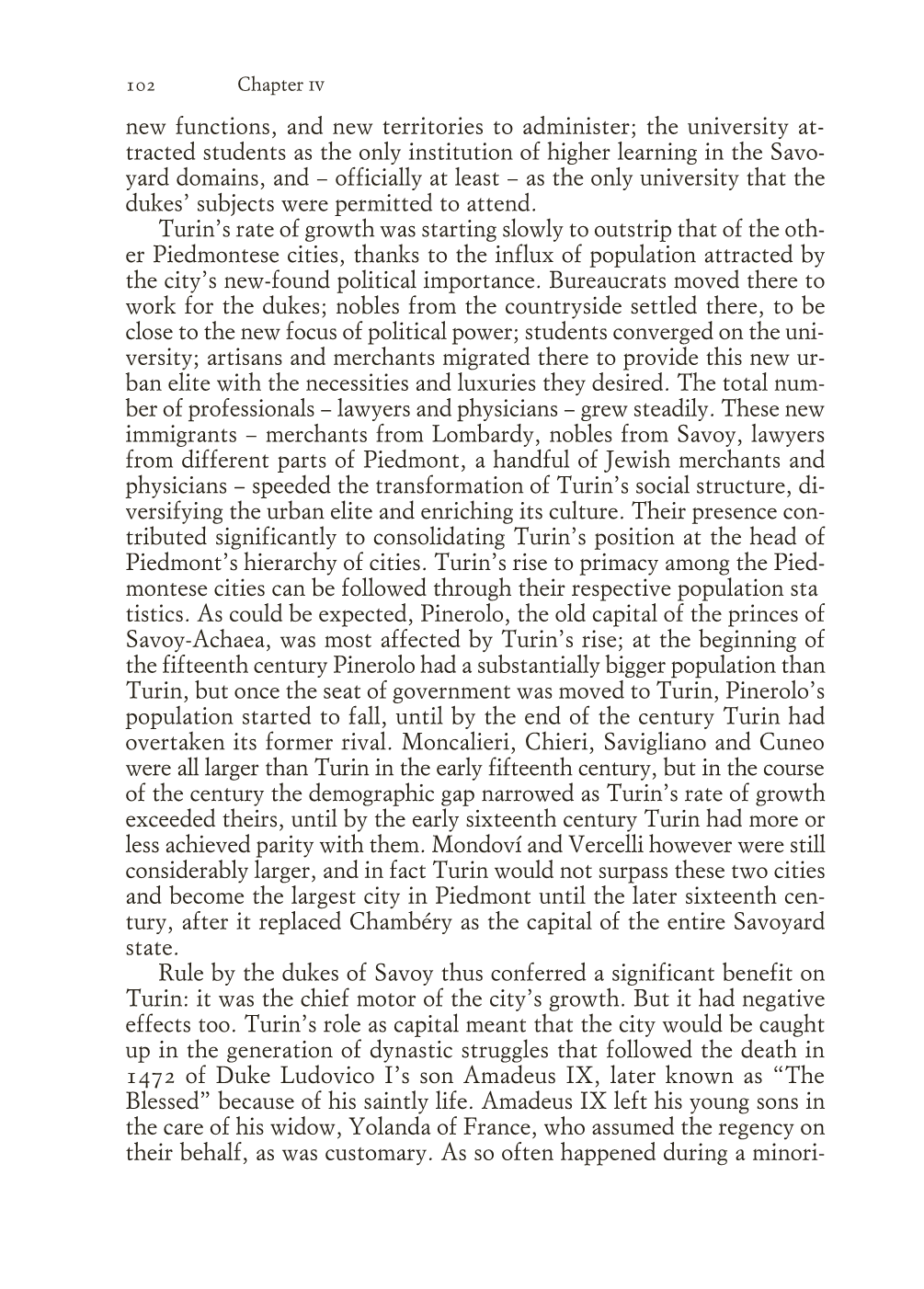 102 Chapter IV

new functions, and new territories to administer; the university attracted students as the only institution of higher learning in the Savoyard domains, and – officially at least – as the only university that the dukes' subjects were permitted to attend.

Turin's rate of growth was starting slowly to outstrip that of the other Piedmontese cities, thanks to the influx of population attracted by the city's new-found political importance. Bureaucrats moved there to work for the dukes; nobles from the countryside settled there, to be close to the new focus of political power; students converged on the university; artisans and merchants migrated there to provide this new urban elite with the necessities and luxuries they desired. The total number of professionals – lawyers and physicians – grew steadily. These new immigrants – merchants from Lombardy, nobles from Savoy, lawyers from different parts of Piedmont, a handful of Jewish merchants and physicians – speeded the transformation of Turin's social structure, diversifying the urban elite and enriching its culture. Their presence contributed significantly to consolidating Turin's position at the head of Piedmont's hierarchy of cities. Turin's rise to primacy among the Piedmontese cities can be followed through their respective population sta tistics. As could be expected, Pinerolo, the old capital of the princes of Savoy-Achaea, was most affected by Turin's rise; at the beginning of the fifteenth century Pinerolo had a substantially bigger population than Turin, but once the seat of government was moved to Turin, Pinerolo's population started to fall, until by the end of the century Turin had overtaken its former rival. Moncalieri, Chieri, Savigliano and Cuneo were all larger than Turin in the early fifteenth century, but in the course of the century the demographic gap narrowed as Turin's rate of growth exceeded theirs, until by the early sixteenth century Turin had more or less achieved parity with them. Mondoví and Vercelli however were still considerably larger, and in fact Turin would not surpass these two cities and become the largest city in Piedmont until the later sixteenth century, after it replaced Chambéry as the capital of the entire Savoyard state.

Rule by the dukes of Savoy thus conferred a significant benefit on Turin: it was the chief motor of the city's growth. But it had negative effects too. Turin's role as capital meant that the city would be caught up in the generation of dynastic struggles that followed the death in 1472 of Duke Ludovico I's son Amadeus IX, later known as "The Blessed" because of his saintly life. Amadeus IX left his young sons in the care of his widow, Yolanda of France, who assumed the regency on their behalf, as was customary. As so often happened during a minori-